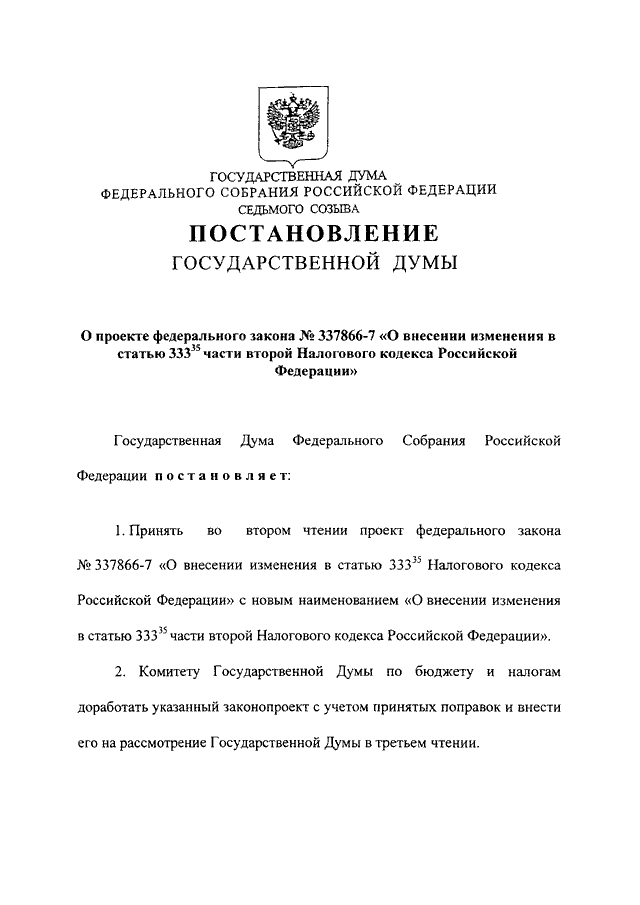 ГОСУДАРСТВЕННАЯ ДУМА
ФЕДЕРАЛЬНОГО СОБРАНИЯ РОССИЙСКОЙ ФЕДЕРАЦИИ
СЕДЬМОГО СОЗЫВА

ПОСТАНОВЛЕНИЕ
ГОСУДАРСТВЕННОЙ ДУМЫ

О проекте федерального закона № 337866-7 «О внесении изменения в статью $333^{35}$ части второй Налогового кодекса Российской Федерации»

Государственная Дума Федерального Собрания Российской Федерации постановляет:

1. Принять во втором чтении проект федерального закона № 337866-7 «О внесении изменения в статью $333^{35}$ Налогового кодекса Российской Федерации» с новым наименованием «О внесении изменения в статью $333^{35}$ части второй Налогового кодекса Российской Федерации».

2. Комитету Государственной Думы по бюджету и налогам доработать указанный законопроект с учетом принятых поправок и внести его на рассмотрение Государственной Думы в третьем чтении.